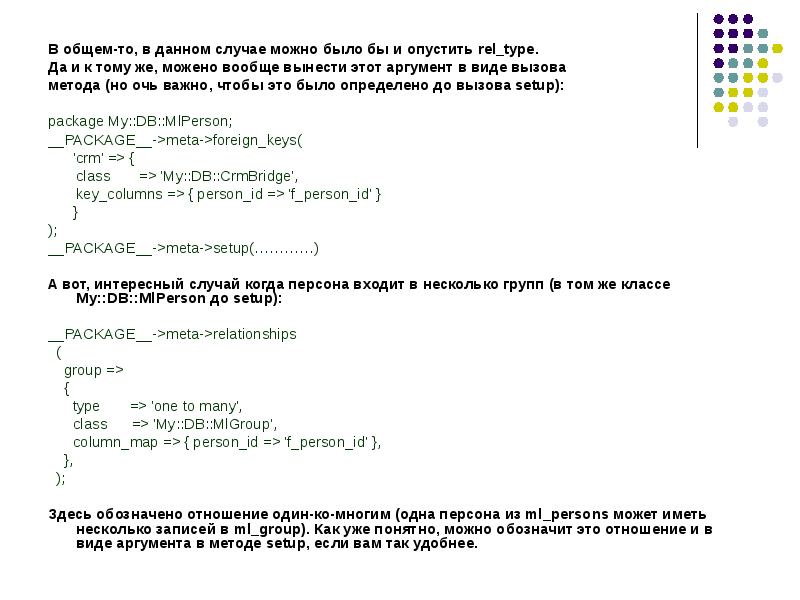 В общем-то, в данном случае можно было бы и опустить rel_type.
Да и к тому же, можено вообще вынести этот аргумент в виде вызова метода (но очь важно, чтобы это было определено до вызова setup):

package My::DB::MlPerson;
__PACKAGE__->meta->foreign_keys(
'crm' => {
class => 'My::DB::CrmBridge',
key_columns => { person_id => 'f_person_id' }
}
);
__PACKAGE__->meta->setup(…………)

А вот, интересный случай когда персона входит в несколько групп (в том же классе My::DB::MlPerson до setup):

__PACKAGE__->meta->relationships
(
group =>
{
type => 'one to many',
class => 'My::DB::MlGroup',
column_map => { person_id => 'f_person_id' },
},
);

Здесь обозначено отношение один-ко-многим (одна персона из ml_persons может иметь несколько записей в ml_group). Как уже понятно, можно обозначит это отношение и в виде аргумента в методе setup, если вам так удобнее.